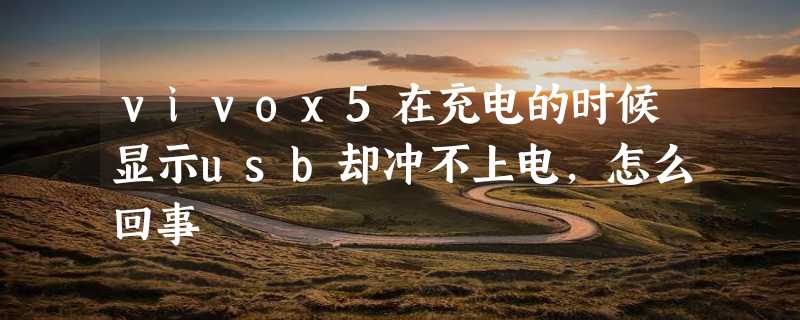 ｖｉｖｏｘ５在充电的时候显示ｕｓｂ却冲不上电，怎么回事